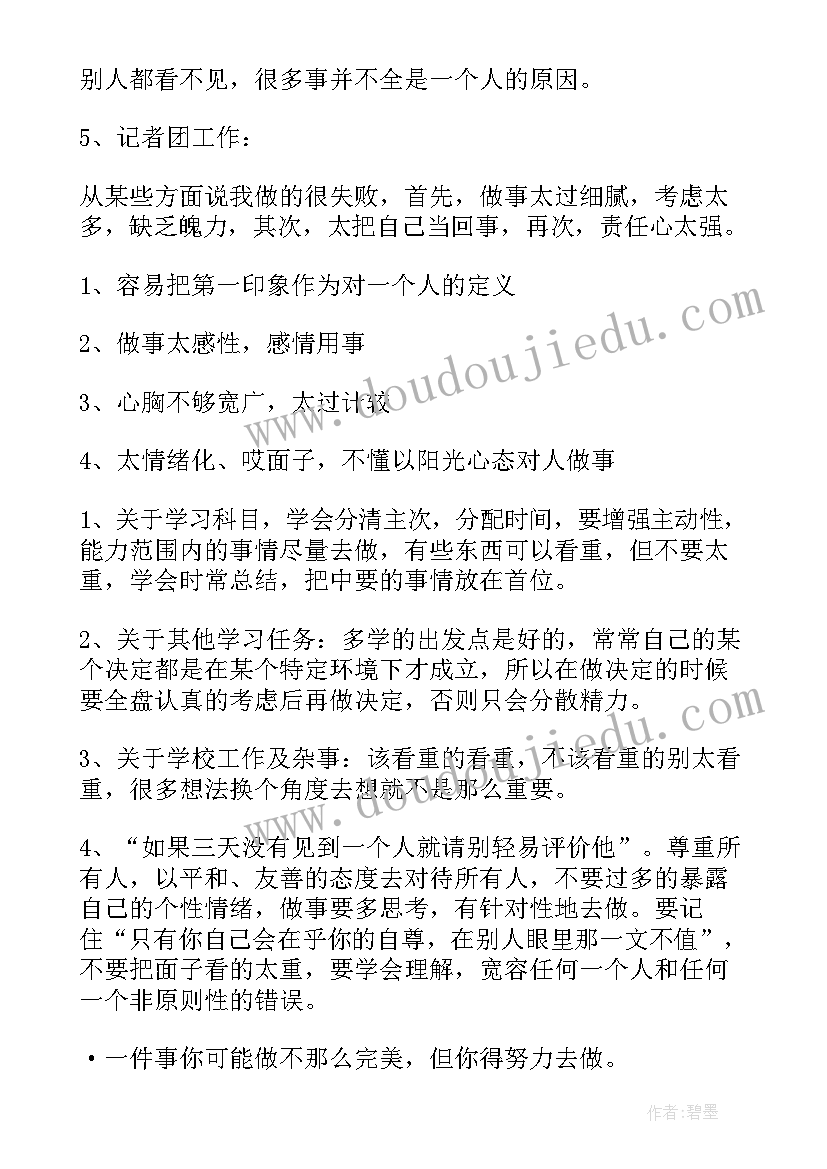 别人都看不见，很多事并不全是一个人的原因。

5、记者团工作：

从某些方面说我做的很失败，首先，做事太过细腻，考虑太多，缺乏魄力，其次，太把自己当回事，再次，责任心太强。

1、容易把第一印象作为对一个人的定义

2、做事太感性，感情用事

3、心胸不够宽广，太过计较

4、太情绪化、哎面子，不懂以阳光心态对人做事

1、关于学习科目，学会分清主次，分配时间，要增强主动性，能力范围内的事情尽量去做，有些东西可以看重，但不要太重，学会时常总结，把中要的事情放在首位。

2、关于其他学习任务：多学的出发点是好的，常常自己的某个决定都是在某个特定环境下才成立，所以在做决定的时候要全盘认真的考虑后再做决定，否则只会分散精力。

3、关于学校工作及杂事：该看重的看重，不该看重的别太看重，很多想法换个角度去想就不是那么重要。

4、“如果三天没有见到一个人就请别轻易评价他”。尊重所有人，以平和、友善的态度去对待所有人，不要过多的暴露自己的个性情绪，做事要多思考，有针对性地去做。要记住“只有你自己会在乎你的自尊，在别人眼里那一文不值”，不要把面子看的太重，要学会理解，宽容任何一个人和任何一个非原则性的错误。

• 一件事你可能做不那么完美，但你得努力去做。

www.doudoujiedu.com

作者:碧墨